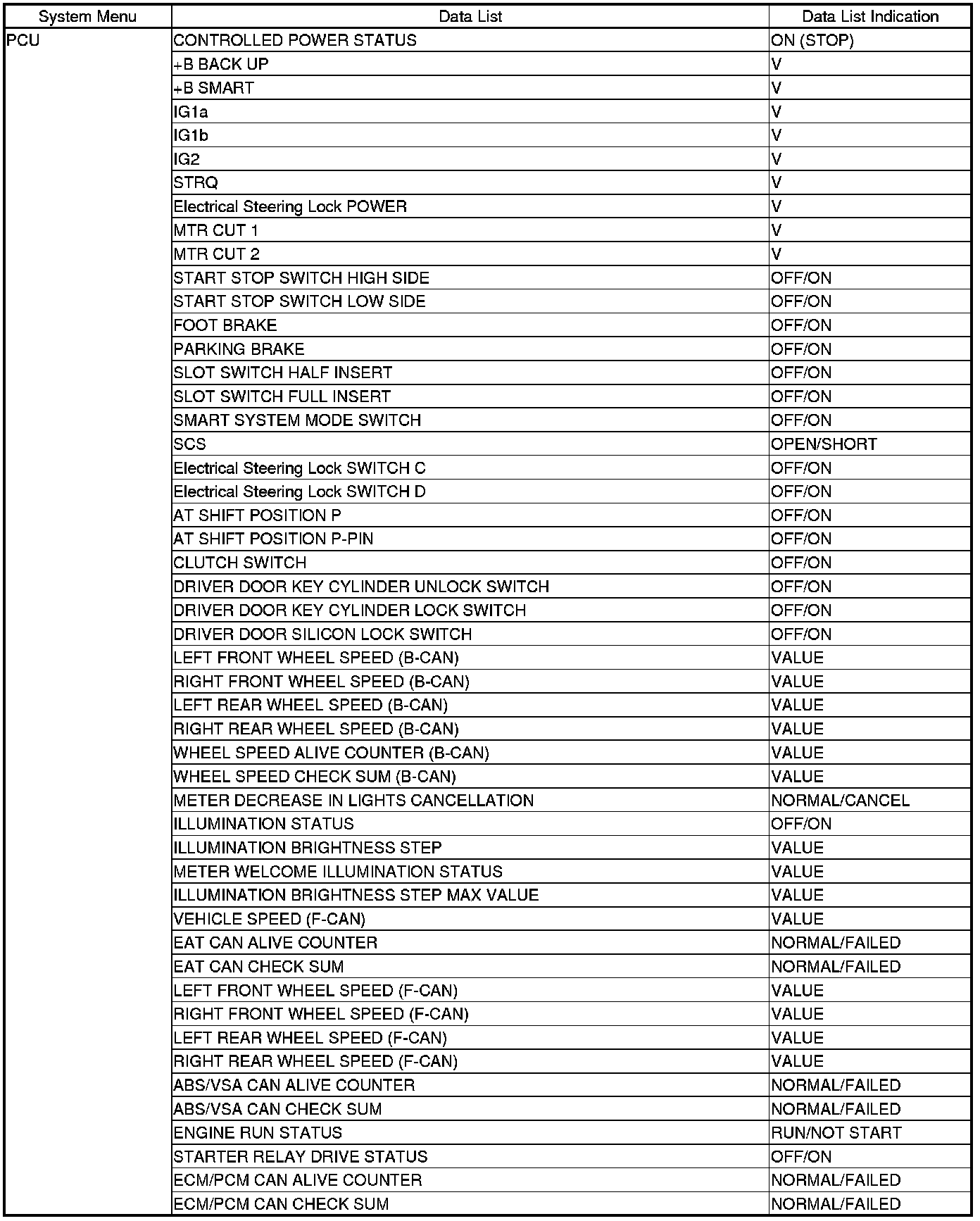 | System Menu | Data List | Data List Indication |
|---|---|---|
| PCU | CONTROLLED POWER STATUS | ON (STOP) |
| | +B BACK UP | V |
| | +B SMART | V |
| | IG1a | V |
| | IG1b | V |
| | IG2 | V |
| | STRQ | V |
| | Electrical Steering Lock POWER | V |
| | MTR CUT 1 | V |
| | MTR CUT 2 | V |
| | START STOP SWITCH HIGH SIDE | OFF/ON |
| | START STOP SWITCH LOW SIDE | OFF/ON |
| | FOOT BRAKE | OFF/ON |
| | PARKING BRAKE | OFF/ON |
| | SLOT SWITCH HALF INSERT | OFF/ON |
| | SLOT SWITCH FULL INSERT | OFF/ON |
| | SMART SYSTEM MODE SWITCH | OFF/ON |
| | SCS | OPEN/SHORT |
| | Electrical Steering Lock SWITCH C | OFF/ON |
| | Electrical Steering Lock SWITCH D | OFF/ON |
| | AT SHIFT POSITION P | OFF/ON |
| | AT SHIFT POSITION P-PIN | OFF/ON |
| | CLUTCH SWITCH | OFF/ON |
| | DRIVER DOOR KEY CYLINDER UNLOCK SWITCH | OFF/ON |
| | DRIVER DOOR KEY CYLINDER LOCK SWITCH | OFF/ON |
| | DRIVER DOOR SILICON LOCK SWITCH | OFF/ON |
| | LEFT FRONT WHEEL SPEED (B-CAN) | VALUE |
| | RIGHT FRONT WHEEL SPEED (B-CAN) | VALUE |
| | LEFT REAR WHEEL SPEED (B-CAN) | VALUE |
| | RIGHT REAR WHEEL SPEED (B-CAN) | VALUE |
| | WHEEL SPEED ALIVE COUNTER (B-CAN) | VALUE |
| | WHEEL SPEED CHECK SUM (B-CAN) | VALUE |
| | METER DECREASE IN LIGHTS CANCELLATION | NORMAL/CANCEL |
| | ILLUMINATION STATUS | OFF/ON |
| | ILLUMINATION BRIGHTNESS STEP | VALUE |
| | METER WELCOME ILLUMINATION STATUS | VALUE |
| | ILLUMINATION BRIGHTNESS STEP MAX VALUE | VALUE |
| | VEHICLE SPEED (F-CAN) | VALUE |
| | EAT CAN ALIVE COUNTER | NORMAL/FAILED |
| | EAT CAN CHECK SUM | NORMAL/FAILED |
| | LEFT FRONT WHEEL SPEED (F-CAN) | VALUE |
| | RIGHT FRONT WHEEL SPEED (F-CAN) | VALUE |
| | LEFT REAR WHEEL SPEED (F-CAN) | VALUE |
| | RIGHT REAR WHEEL SPEED (F-CAN) | VALUE |
| | ABS/VSA CAN ALIVE COUNTER | NORMAL/FAILED |
| | ABS/VSA CAN CHECK SUM | NORMAL/FAILED |
| | ENGINE RUN STATUS | RUN/NOT START |
| | STARTER RELAY DRIVE STATUS | OFF/ON |
| | ECM/PCM CAN ALIVE COUNTER | NORMAL/FAILED |
| | ECM/PCM CAN CHECK SUM | NORMAL/FAILED |